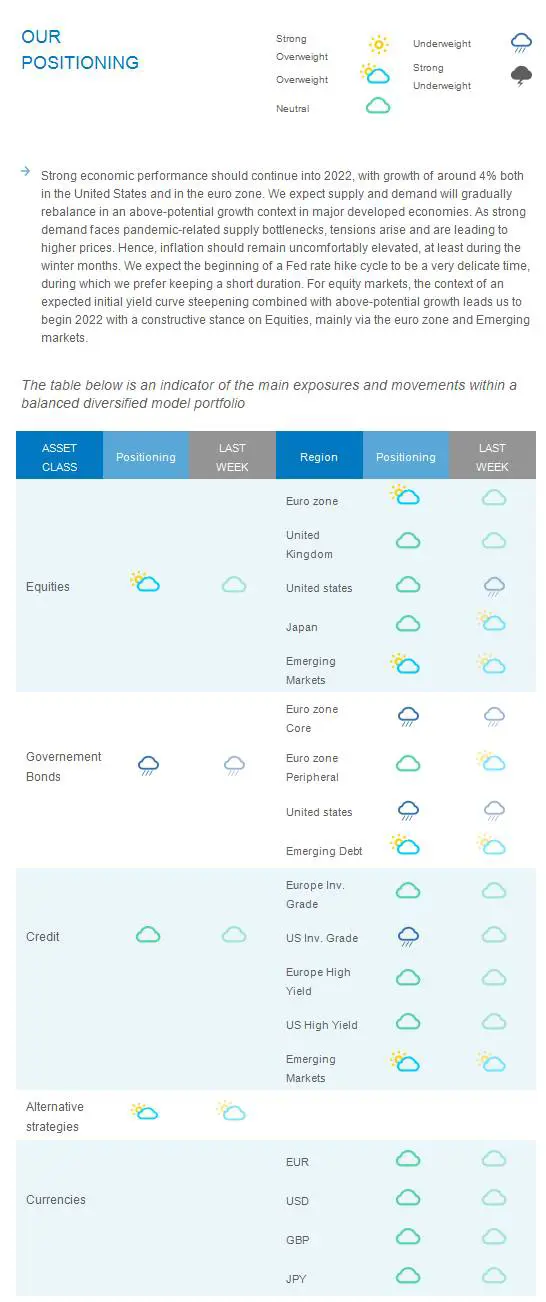 OUR POSITIONING

Strong Overweight
Overweight
Neutral
Underweight
Strong Underweight

Strong economic performance should continue into 2022, with growth of around 4% both in the United States and in the euro zone. We expect supply and demand will gradually rebalance in an above-potential growth context in major developed economies. As strong demand faces pandemic-related supply bottlenecks, tensions arise and are leading to higher prices. Hence, inflation should remain uncomfortably elevated, at least during the winter months. We expect the beginning of a Fed rate hike cycle to be a very delicate time, during which we prefer keeping a short duration. For equity markets, the context of an expected initial yield curve steepening combined with above-potential growth leads us to begin 2022 with a constructive stance on Equities, mainly via the euro zone and Emerging markets.

The table below is an indicator of the main exposures and movements within a balanced diversified model portfolio

| ASSET CLASS | Positioning | LAST WEEK | Region | Positioning | LAST WEEK |
|---|---|---|---|---|---|
| Equities | | | Euro zone | | |
| | | | United Kingdom | | |
| | | | United states | | |
| | | | Japan | | |
| | | | Emerging Markets | | |
| Governement Bonds | | | Euro zone Core | | |
| | | | Euro zone Peripheral | | |
| | | | United states | | |
| | | | Emerging Debt | | |
| Credit | | | Europe Inv. Grade | | |
| | | | US Inv. Grade | | |
| | | | Europe High Yield | | |
| | | | US High Yield | | |
| | | | Emerging Markets | | |
| Alternative strategies | | | | | |
| Currencies | | | EUR | | |
| | | | USD | | |
| | | | GBP | | |
| | | | JPY | | |